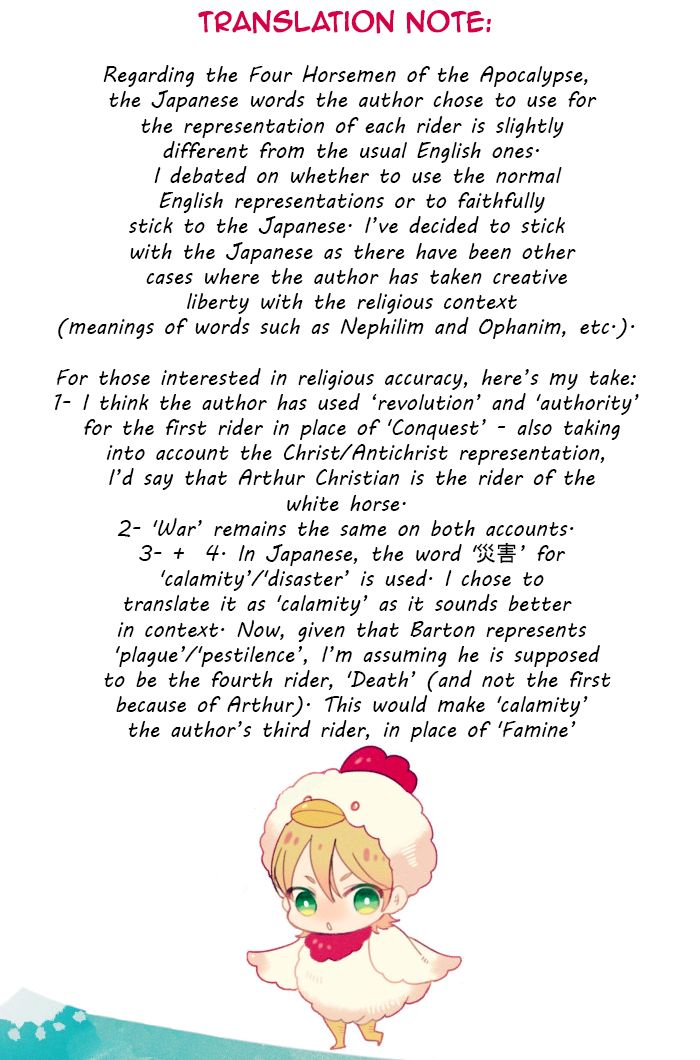 TRANSLATION NOTE:

Regarding the Four Horsemen of the Apocalypse, the Japanese words the author chose to use for the representation of each rider is slightly different from the usual English ones. I debated on whether to use the normal English representations or to faithfully stick to the Japanese. I've decided to stick with the Japanese as there have been other cases where the author has taken creative liberty with the religious context (meanings of words such as Nephilim and Ophanim, etc.).

For those interested in religious accuracy, here's my take:
1- I think the author has used 'revolution' and 'authority' for the first rider in place of 'Conquest' - also taking into account the Christ/Antichrist representation, I'd say that Arthur Christian is the rider of the white horse.
2- 'War' remains the same on both accounts.
3- + 4. In Japanese, the word '災害' for 'calamity'/'disaster' is used. I chose to translate it as 'calamity' as it sounds better in context. Now, given that Barton represents 'plague'/'pestilence', I'm assuming he is supposed to be the fourth rider, 'Death' (and not the first because of Arthur). This would make 'calamity' the author's third rider, in place of 'Famine'